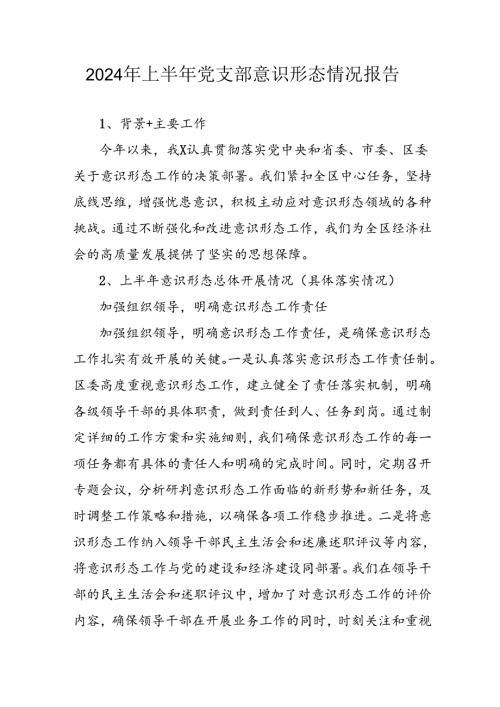 2024年上半年党支部意识形态情况报告

1、背景+主要工作

今年以来，我X认真贯彻落实党中央和省委、市委、区委关于意识形态工作的决策部署。我们紧扣全区中心任务，坚持底线思维，增强忧患意识，积极主动应对意识形态领域的各种挑战。通过不断强化和改进意识形态工作，我们为全区经济社会的高质量发展提供了坚实的思想保障。

2、上半年意识形态总体开展情况（具体落实情况）

加强组织领导，明确意识形态工作责任

加强组织领导，明确意识形态工作责任，是确保意识形态工作扎实有效开展的关键。一是认真落实意识形态工作责任制。区委高度重视意识形态工作，建立健全了责任落实机制，明确各级领导干部的具体职责，做到责任到人、任务到岗。通过制定详细的工作方案和实施细则，我们确保意识形态工作的每一项任务都有具体的责任人和明确的完成时间。同时，定期召开专题会议，分析研判意识形态工作面临的新形势和新任务，及时调整工作策略和措施，以确保各项工作稳步推进。二是将意识形态工作纳入领导干部民主生活会和述廉述职评议等内容，将意识形态工作与党的建设和经济建设同部署。我们在领导干部的民主生活会和述职评议中，增加了对意识形态工作的评价内容，确保领导干部在开展业务工作的同时，时刻关注和重视